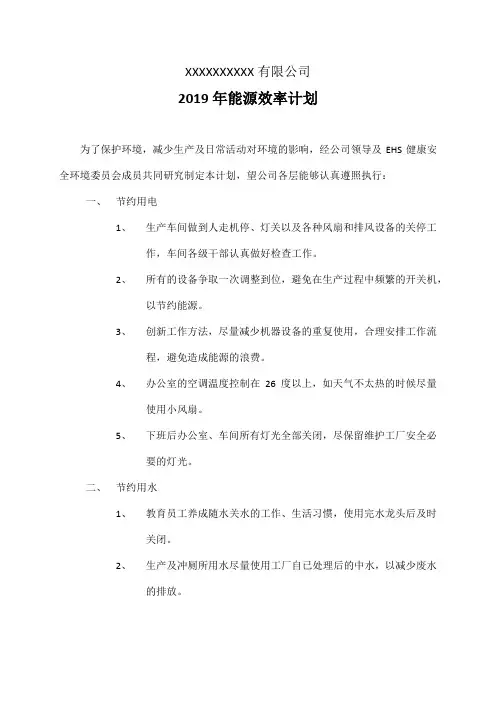 XXXXXXXXXX 有限公司

2019 年能源效率计划

为了保护环境，减少生产及日常活动对环境的影响，经公司领导及 EHS 健康安全环境委员会成员共同研究制定本计划，望公司各层能够认真遵照执行：

一、 节约用电

1、 生产车间做到人走机停、灯关以及各种风扇和排风设备的关停工作，车间各级干部认真做好检查工作。

2、 所有的设备争取一次调整到位，避免在生产过程中频繁的开关机，以节约能源。

3、 创新工作方法，尽量减少机器设备的重复使用，合理安排工作流程，避免造成能源的浪费。

4、 办公室的空调温度控制在 26 度以上，如天气不太热的时候尽量使用小风扇。

5、 下班后办公室、车间所有灯光全部关闭，尽保留维护工厂安全必要的灯光。

二、 节约用水

1、 教育员工养成随水关水的工作、生活习惯，使用完水龙头后及时关闭。

2、 生产及冲厕所用水尽量使用工厂自己处理后的中水，以减少废水的排放。